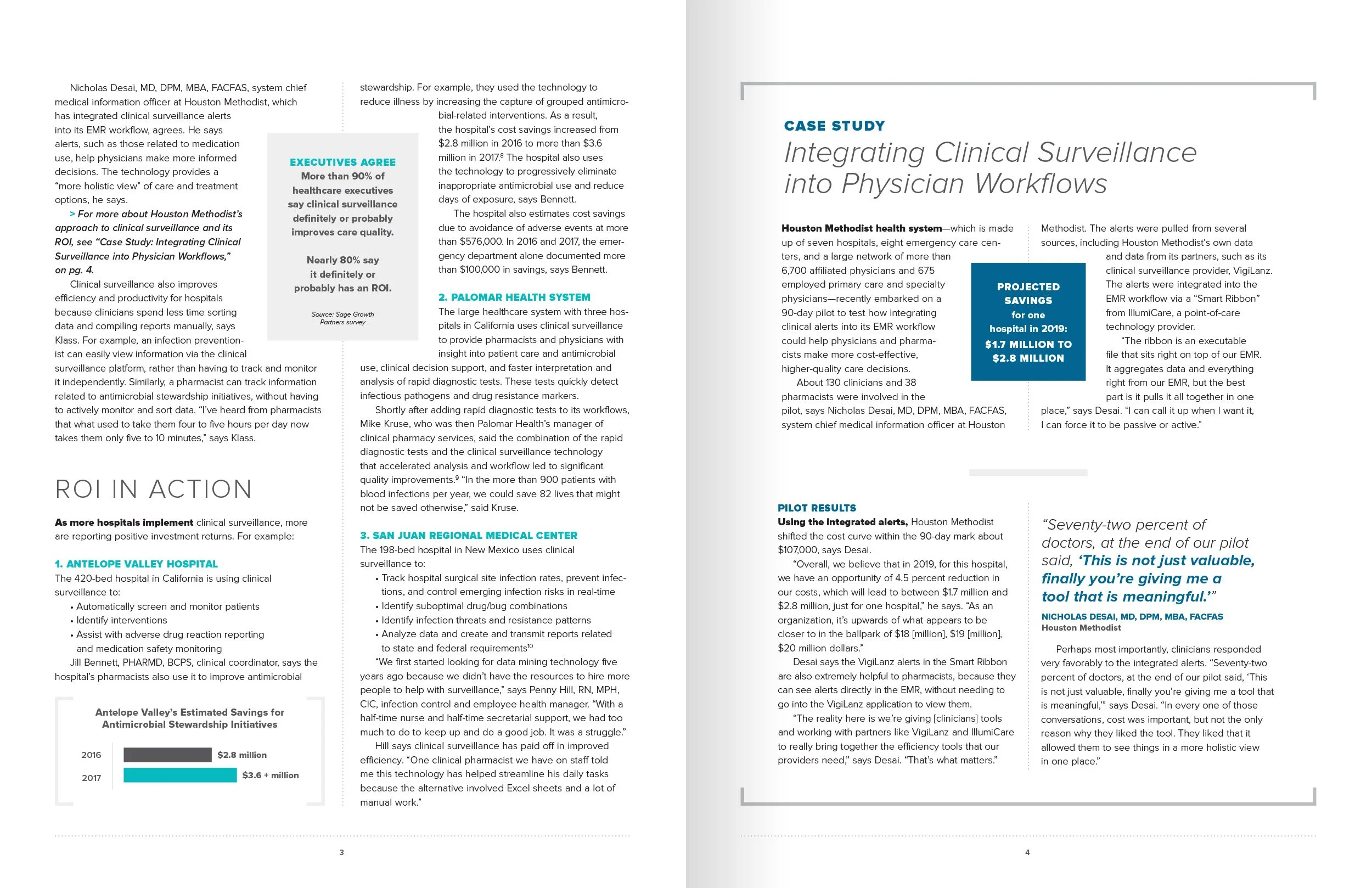 Nicholas Desai, MD, DPM, MBA, FACFAS, system chief medical information officer at Houston Methodist, which has integrated clinical surveillance alerts into its EMR workflow, agrees. He says alerts, such as those related to medication use, help physicians make more informed decisions. The technology provides a "more holistic view" of care and treatment options, he says.

> For more about Houston Methodist's approach to clinical surveillance and its ROI, see "Case Study: Integrating Clinical Surveillance into Physician Workflows," on pg. 4.

Clinical surveillance also improves efficiency and productivity for hospitals because clinicians spend less time sorting data and compiling reports manually, says Klass. For example, an infection preventionist can easily view information via the clinical surveillance platform, rather than having to track and monitor it independently. Similarly, a pharmacist can track information related to antimicrobial stewardship initiatives, without having to actively monitor and sort data. "I've heard from pharmacists that what used to take them four to five hours per day now takes them only five to 10 minutes," says Klass.

EXECUTIVES AGREE
More than 90% of healthcare executives say clinical surveillance definitely or probably improves care quality.

Nearly 80% say it definitely or probably has an ROI.

Source: Sage Growth Partners survey

ROI IN ACTION

As more hospitals implement clinical surveillance, more are reporting positive investment returns. For example:

1. ANTELOPE VALLEY HOSPITAL
The 420-bed hospital in California is using clinical surveillance to:
• Automatically screen and monitor patients
• Identify interventions
• Assist with adverse drug reaction reporting and medication safety monitoring

Jill Bennett, PHARMD, BCPS, clinical coordinator, says the hospital's pharmacists also use it to improve antimicrobial

Antelope Valley's Estimated Savings for Antimicrobial Stewardship Initiatives

2016 $2.8 million
2017 $3.6 + million

stewardship. For example, they used the technology to reduce illness by increasing the capture of grouped antimicrobial-related interventions. As a result, the hospital's cost savings increased from $2.8 million in 2016 to more than $3.6 million in 2017.$^8$ The hospital also uses the technology to progressively eliminate inappropriate antimicrobial use and reduce days of exposure, says Bennett.

The hospital also estimates cost savings due to avoidance of adverse events at more than $576,000. In 2016 and 2017, the emergency department alone documented more than $100,000 in savings, says Bennett.

2. PALOMAR HEALTH SYSTEM
The large healthcare system with three hospitals in California uses clinical surveillance to provide pharmacists and physicians with insight into patient care and antimicrobial use, clinical decision support, and faster interpretation and analysis of rapid diagnostic tests. These tests quickly detect infectious pathogens and drug resistance markers.

Shortly after adding rapid diagnostic tests to its workflows, Mike Kruse, who was then Palomar Health's manager of clinical pharmacy services, said the combination of the rapid diagnostic tests and the clinical surveillance technology that accelerated analysis and workflow led to significant quality improvements.$^9$ "In the more than 900 patients with blood infections per year, we could save 82 lives that might not be saved otherwise," said Kruse.

3. SAN JUAN REGIONAL MEDICAL CENTER
The 198-bed hospital in New Mexico uses clinical surveillance to:
• Track hospital surgical site infection rates, prevent infections, and control emerging infection risks in real-time
• Identify suboptimal drug/bug combinations
• Identify infection threats and resistance patterns
• Analyze data and create and transmit reports related to state and federal requirements$^{10}$

"We first started looking for data mining technology five years ago because we didn't have the resources to hire more people to help with surveillance," says Penny Hill, RN, MPH, CIC, infection control and employee health manager. "With a half-time nurse and half-time secretarial support, we had too much to do to keep up and do a good job. It was a struggle."

Hill says clinical surveillance has paid off in improved efficiency. "One clinical pharmacist we have on staff told me this technology has helped streamline his daily tasks because the alternative involved Excel sheets and a lot of manual work."

3

CASE STUDY
Integrating Clinical Surveillance into Physician Workflows

Houston Methodist health system—which is made up of seven hospitals, eight emergency care centers, and a large network of more than 6,700 affiliated physicians and 675 employed primary care and specialty physicians—recently embarked on a 90-day pilot to test how integrating clinical alerts into its EMR workflow could help physicians and pharmacists make more cost-effective, higher-quality care decisions.

About 130 clinicians and 38 pharmacists were involved in the pilot, says Nicholas Desai, MD, DPM, MBA, FACFAS, system chief medical information officer at Houston Methodist. The alerts were pulled from several sources, including Houston Methodist's own data and data from its partners, such as its clinical surveillance provider, VigiLanz. The alerts were integrated into the EMR workflow via a "Smart Ribbon" from IllumiCare, a point-of-care technology provider.

"The ribbon is an executable file that sits right on top of our EMR. It aggregates data and everything right from our EMR, but the best part is it pulls it all together in one place," says Desai. "I can call it up when I want it, I can force it to be passive or active."

PROJECTED SAVINGS for one hospital in 2019: $1.7 MILLION TO $2.8 MILLION

PILOT RESULTS
Using the integrated alerts, Houston Methodist shifted the cost curve within the 90-day mark about $107,000, says Desai.

"Overall, we believe that in 2019, for this hospital, we have an opportunity of 4.5 percent reduction in our costs, which will lead to between $1.7 million and $2.8 million, just for one hospital," he says. "As an organization, it's upwards of what appears to be closer to in the ballpark of $18 [million], $19 [million], $20 million dollars."

Desai says the VigiLanz alerts in the Smart Ribbon are also extremely helpful to pharmacists, because they can see alerts directly in the EMR, without needing to go into the VigiLanz application to view them.

"The reality here is we're giving [clinicians] tools and working with partners like VigiLanz and IllumiCare to really bring together the efficiency tools that our providers need," says Desai. "That's what matters."

"Seventy-two percent of doctors, at the end of our pilot said, 'This is not just valuable, finally you're giving me a tool that is meaningful.'"
NICHOLAS DESAI, MD, DPM, MBA, FACFAS
Houston Methodist

Perhaps most importantly, clinicians responded very favorably to the integrated alerts. "Seventy-two percent of doctors, at the end of our pilot said, 'This is not just valuable, finally you're giving me a tool that is meaningful,'" says Desai. "In every one of those conversations, cost was important, but not the only reason why they liked the tool. They liked that it allowed them to see things in a more holistic view in one place."

4